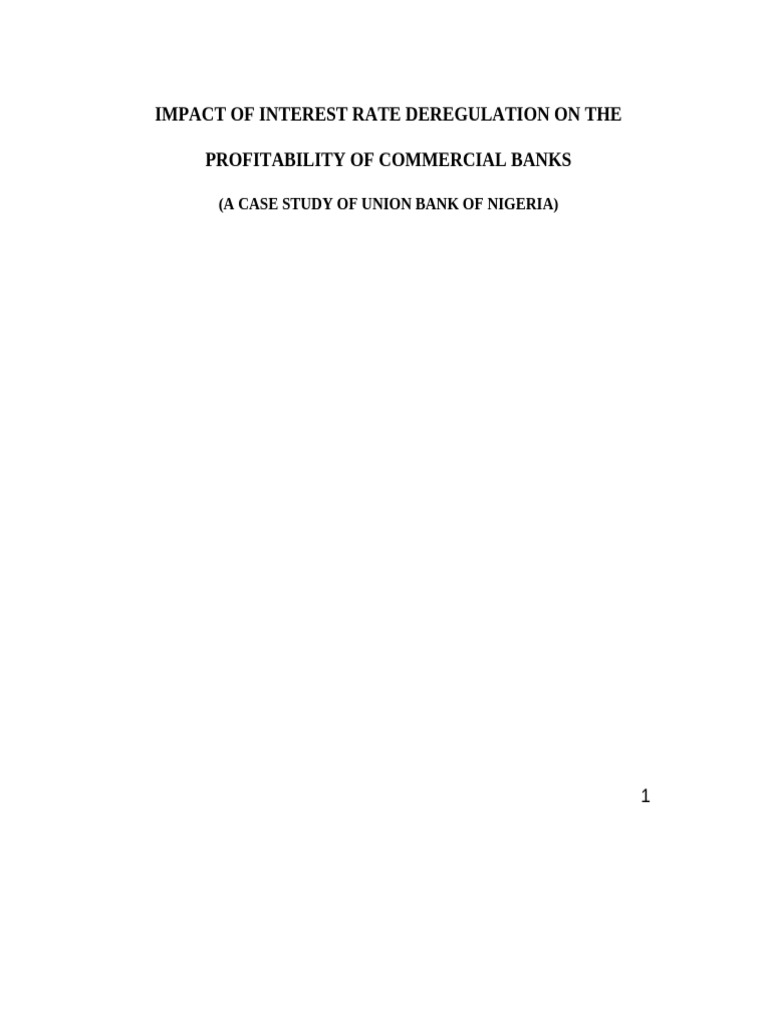 IMPACT OF INTEREST RATE DEREGULATION ON THE

PROFITABILITY OF COMMERCIAL BANKS

(A CASE STUDY OF UNION BANK OF NIGERIA)

1